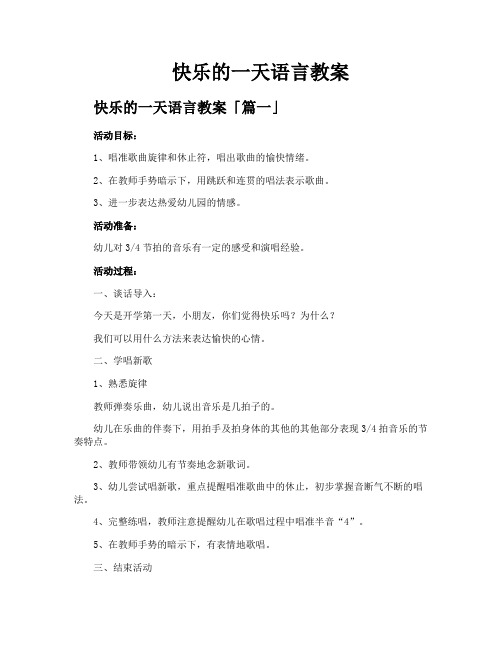 快乐的一天语言教案

快乐的一天语言教案「篇一」

活动目标：

1、唱准歌曲旋律和休止符，唱出歌曲的愉快情绪。

2、在教师手势暗示下，用跳跃和连贯的唱法表示歌曲。

3、进一步表达热爱幼儿园的情感。

活动准备：

幼儿对 3/4 节拍的音乐有一定的感受和演唱经验。

活动过程：

一、谈话导入：

今天是开学第一天，小朋友，你们觉得快乐吗？为什么？

我们可以用什么方法来表达愉快的心情。

二、学唱新歌

1、熟悉旋律

教师弹奏乐曲，幼儿说出音乐是几拍子的。

幼儿在乐曲的伴奏下，用拍手及拍身体的其他的其他部分表现 3/4 拍音乐的节奏特点。

2、教师带领幼儿有节奏地念新歌词。

3、幼儿尝试唱新歌，重点提醒唱准歌曲中的休止，初步掌握音断气不断的唱法。

4、完整练唱，教师注意提醒幼儿在歌唱过程中唱准半音“4”。

5、在教师手势的暗示下，有表情地歌唱。

三、结束活动